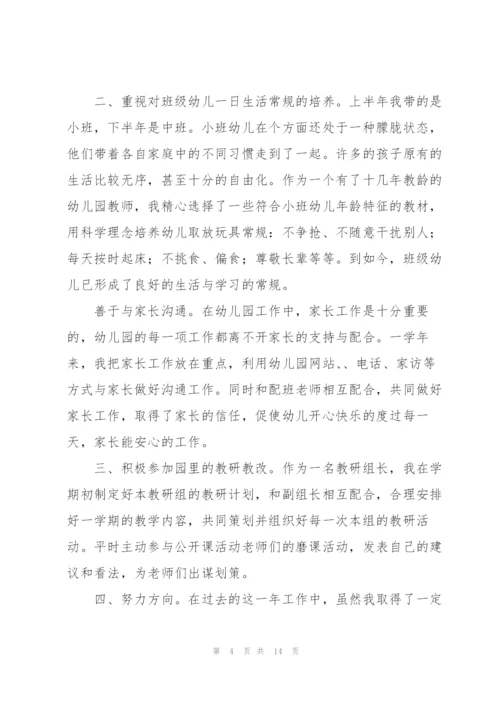 二、重视对班级幼儿一日生活常规的培养。上半年我带的是小班，下半年是中班。小班幼儿在个方面还处于一种朦胧状态，他们带着各自家庭中的不同习惯走到了一起。许多的孩子原有的生活比较无序，甚至十分的自由化。作为一个有了十几年教龄的幼儿园教师，我精心选择了一些符合小班幼儿年龄特征的教材，用科学理念培养幼儿取放玩具常规：不争抢、不随意干扰别人；每天按时起床；不挑食、偏食；尊敬长辈等等。到如今，班级幼儿已形成了良好的生活与学习的常规。

善于与家长沟通。在幼儿园工作中，家长工作是十分重要的，幼儿园的每一项工作都离不开家长的支持与配合。一学年来，我把家长工作放在重点，利用幼儿园网站、、电话、家访等方式与家长做好沟通工作。同时和配班老师相互配合，共同做好家长工作，取得了家长的信任，促使幼儿开心快乐的度过每一天，家长能安心的工作。

三、积极参加园里的教研教改。作为一名教研组长，我在学期初制定好本教研组的教研计划，和副组长相互配合，合理安排好一学期的教学内容，共同策划并组织好每一次本组的教研活动。平时主动参与公开课活动老师们的磨课活动，发表自己的建议和看法，为老师们出谋划策。

四、努力方向。在过去的这一年工作中，虽然我取得了一定

第 4 页 共 14 页